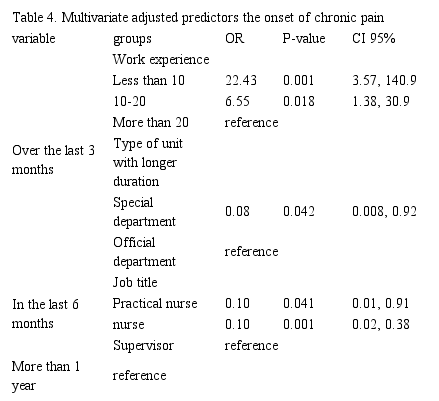 Table 4. Multivariate adjusted predictors the onset of chronic pain

| variable | groups | OR | P-value | CI 95% |
|---|---|---|---|---|
| | Work experience | | | |
| | Less than 10 | 22.43 | 0.001 | 3.57, 140.9 |
| | 10-20 | 6.55 | 0.018 | 1.38, 30.9 |
| | More than 20 | reference | | |
| Over the last 3 months | Type of unit with longer duration | | | |
| | Special department | 0.08 | 0.042 | 0.008, 0.92 |
| | Official department | reference | | |
| | Job title | | | |
| In the last 6 months | Practical nurse | 0.10 | 0.041 | 0.01, 0.91 |
| | nurse | 0.10 | 0.001 | 0.02, 0.38 |
| | Supervisor | reference | | |
| More than 1 year | reference | | | |